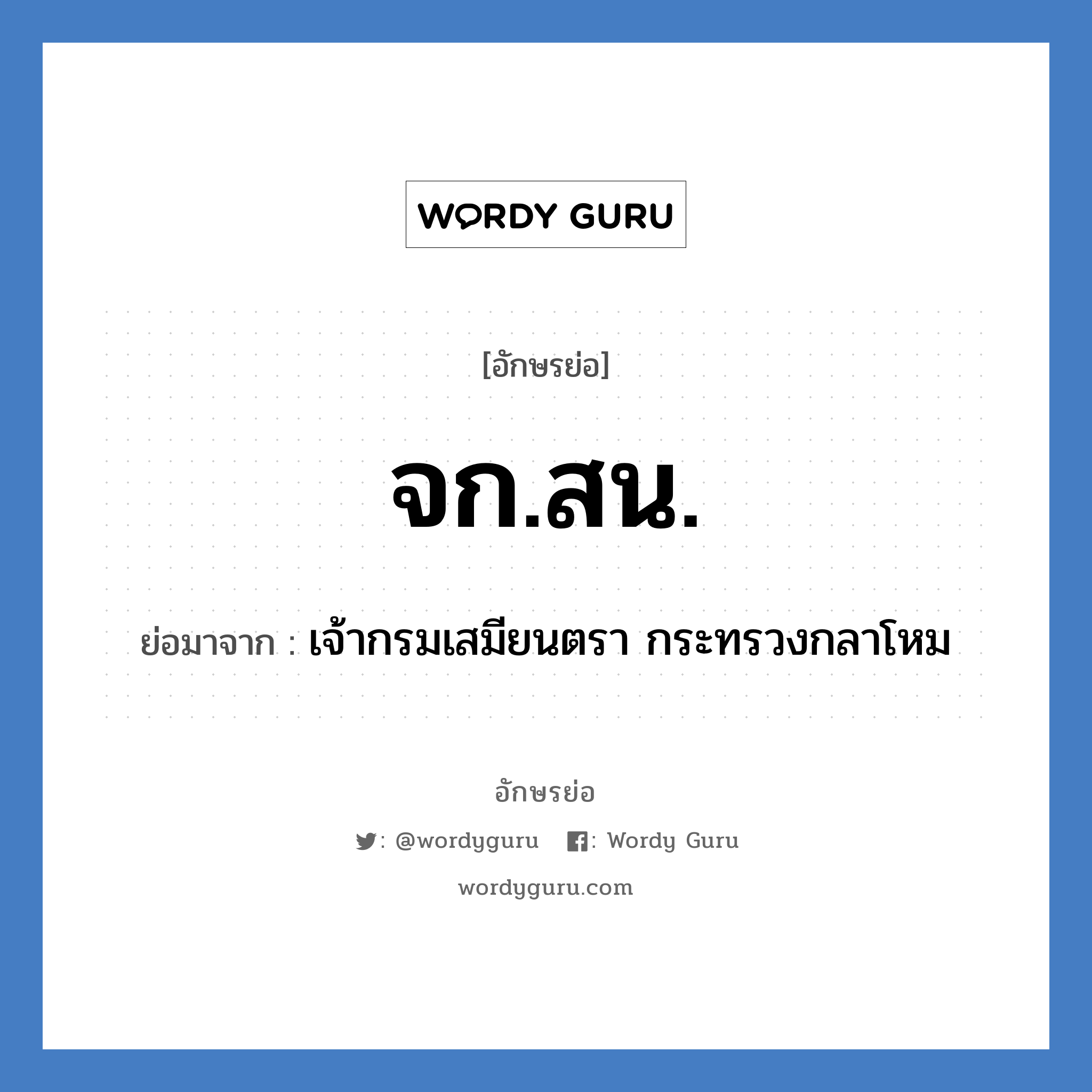 WORDY GURU

[อักษรย่อ]

จก.สน.

ย่อมาจาก : เจ้ากรมเสมียนตรา กระทรวงกลาโหม

อักษรย่อ

: @wordyguru : Wordy Guru

wordyguru.com